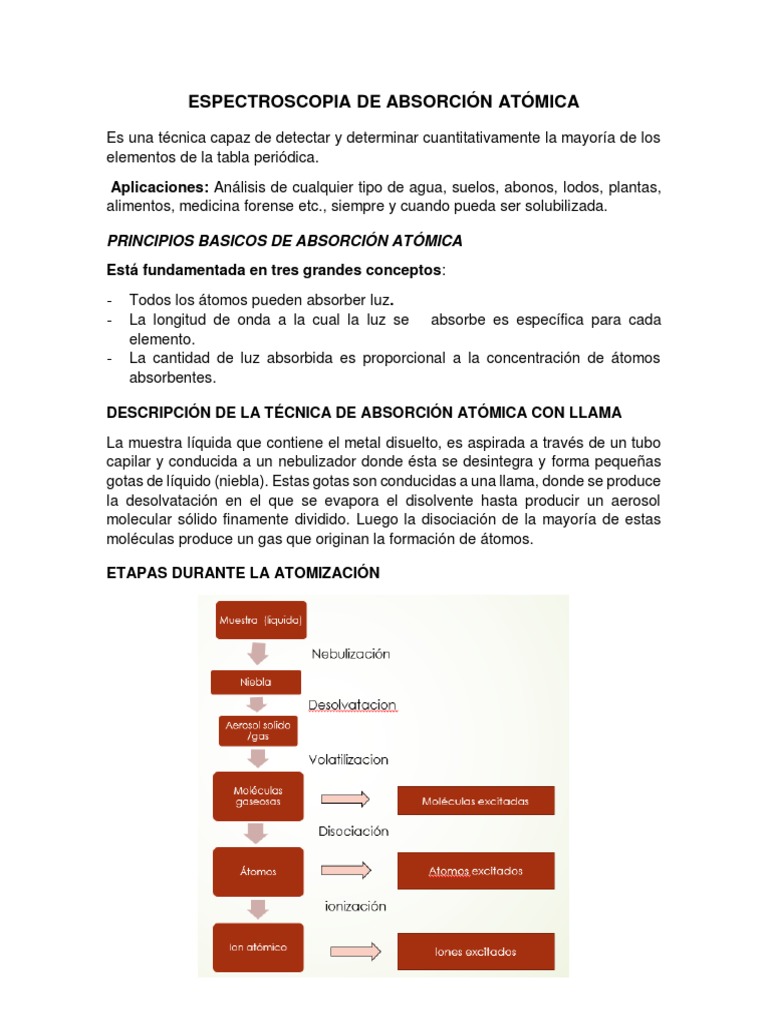 ESPECTROSCOPIA DE ABSORCIÓN ATÓMICA

Es una técnica capaz de detectar y determinar cuantitativamente la mayoría de los elementos de la tabla periódica.

Aplicaciones: Análisis de cualquier tipo de agua, suelos, abonos, lodos, plantas, alimentos, medicina forense etc., siempre y cuando pueda ser solubilizada.

PRINCIPIOS BASICOS DE ABSORCIÓN ATÓMICA

Está fundamentada en tres grandes conceptos:

- Todos los átomos pueden absorber luz.
- La longitud de onda a la cual la luz se absorbe es específica para cada elemento.
- La cantidad de luz absorbida es proporcional a la concentración de átomos absorbentes.

DESCRIPCIÓN DE LA TÉCNICA DE ABSORCIÓN ATÓMICA CON LLAMA

La muestra líquida que contiene el metal disuelto, es aspirada a través de un tubo capilar y conducida a un nebulizador donde ésta se desintegra y forma pequeñas gotas de líquido (niebla). Estas gotas son conducidas a una llama, donde se produce la desolvatación en el que se evapora el disolvente hasta producir un aerosol molecular sólido finamente dividido. Luego la disociación de la mayoría de estas moléculas produce un gas que originan la formación de átomos.

ETAPAS DURANTE LA ATOMIZACIÓN

Muestra (liquida)
Nebulización
Niebla
Desolvatacion
Aerosol solido /gas
Volatilizacion
Moléculas gaseosas
Moléculas excitadas
Disociación
Átomos
Atomos excitados
ionización
Ion atómico
Iones excitados